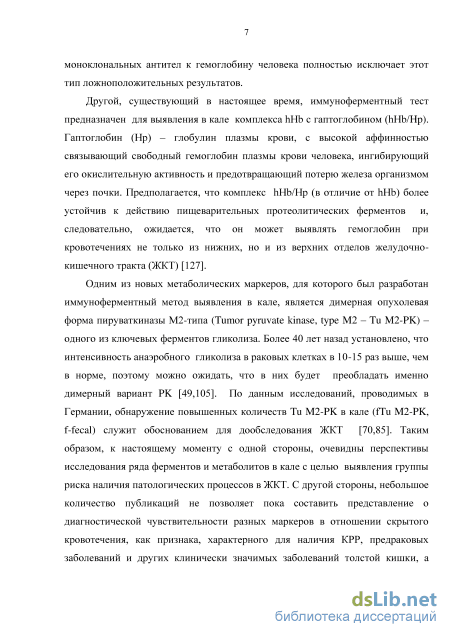 7

моноклональных антител к гемоглобину человека полностью исключает этот тип ложноположительных результатов.

Другой, существующий в настоящее время, иммуноферментный тест предназначен для выявления в кале комплекса hHb с гаптоглобином (hHb/Hp). Гаптоглобин (Hp) – глобулин плазмы крови, с высокой аффинностью связывающий свободный гемоглобин плазмы крови человека, ингибирующий его окислительную активность и предотвращающий потерю железа организмом через почки. Предполагается, что комплекс hHb/Hp (в отличие от hHb) более устойчив к действию пищеварительных протеолитических ферментов и, следовательно, ожидается, что он может выявлять гемоглобин при кровотечениях не только из нижних, но и из верхних отделов желудочно-кишечного тракта (ЖКТ) [127].

Одним из новых метаболических маркеров, для которого был разработан иммуноферментный метод выявления в кале, является димерная опухолевая форма пируваткиназы М2-типа (Tumor pyruvate kinase, type M2 – Tu M2-PK) – одного из ключевых ферментов гликолиза. Более 40 лет назад установлено, что интенсивность анаэробного гликолиза в раковых клетках в 10-15 раз выше, чем в норме, поэтому можно ожидать, что в них будет преобладать именно димерный вариант PK [49,105]. По данным исследований, проводимых в Германии, обнаружение повышенных количеств Tu M2-PK в кале (fTu M2-PK, f-fecal) служит обоснованием для дообследования ЖКТ [70,85]. Таким образом, к настоящему моменту с одной стороны, очевидны перспективы исследования ряда ферментов и метаболитов в кале с целью выявления группы риска наличия патологических процессов в ЖКТ. С другой стороны, небольшое количество публикаций не позволяет пока составить представление о диагностической чувствительности разных маркеров в отношении скрытого кровотечения, как признака, характерного для наличия КРР, предраковых заболеваний и других клинически значимых заболеваний толстой кишки, а

dsLib.net
библиотека диссертаций